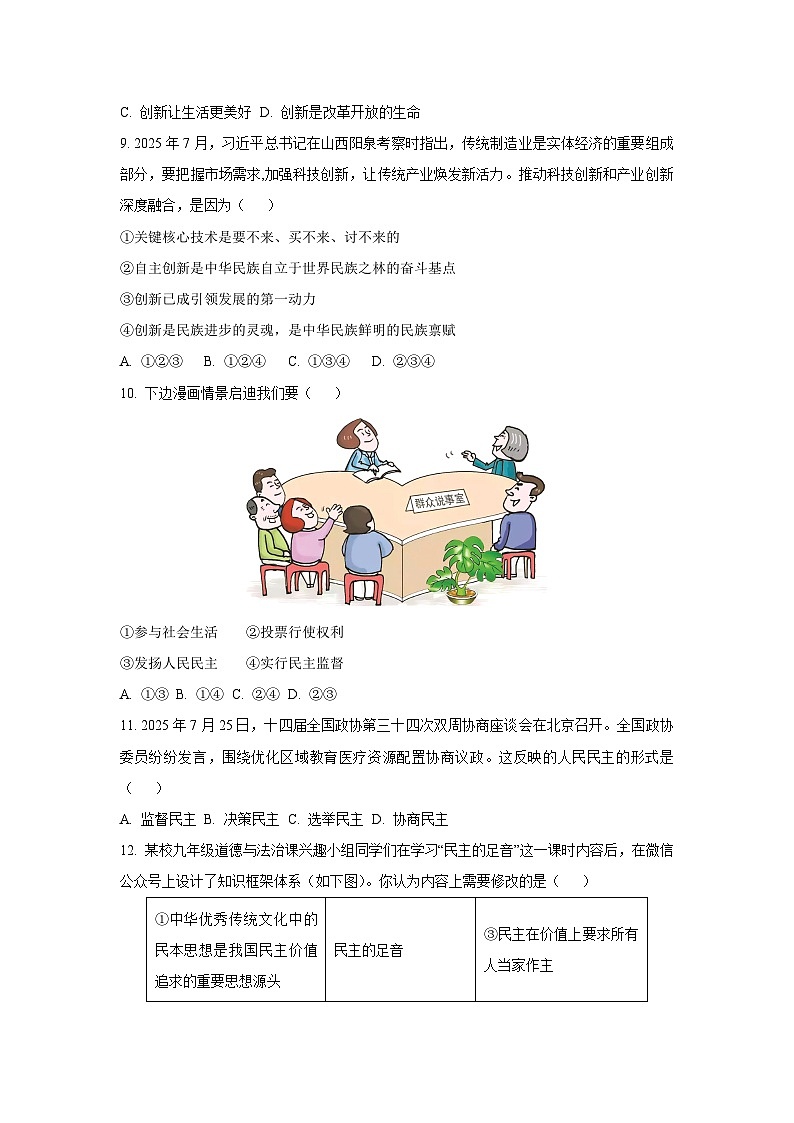 C. 创新让生活更美好 D. 创新是改革开放的生命

9. 2025 年 7 月，习近平总书记在山西阳泉考察时指出，传统制造业是实体经济的重要组成部分，要把握市场需求,加强科技创新，让传统产业焕发新活力。推动科技创新和产业创新深度融合，是因为（　）

①关键核心技术是要不来、买不来、讨不来的

②自主创新是中华民族自立于世界民族之林的奋斗基点

③创新已成引领发展的第一动力

④创新是民族进步的灵魂，是中华民族鲜明的民族禀赋

A. ①②③　B. ①②④　C. ①③④　D. ②③④

10. 下边漫画情景启迪我们要（　）

群众说事室

①参与社会生活　②投票行使权利

③发扬人民民主　④实行民主监督

A. ①③ B. ①④ C. ②④ D. ②③

11. 2025 年 7 月 25 日，十四届全国政协第三十四次双周协商座谈会在北京召开。全国政协委员纷纷发言，围绕优化区域教育医疗资源配置协商议政。这反映的人民民主的形式是（　）

A. 监督民主 B. 决策民主 C. 选举民主 D. 协商民主

12. 某校九年级道德与法治课兴趣小组同学们在学习“民主的足音”这一课时内容后，在微信公众号上设计了知识框架体系（如下图）。你认为内容上需要修改的是（　）

| ①中华优秀传统文化中的民本思想是我国民主价值追求的重要思想源头 | 民主的足音 | ③民主在价值上要求所有人当家作主 |
|---|---|---|